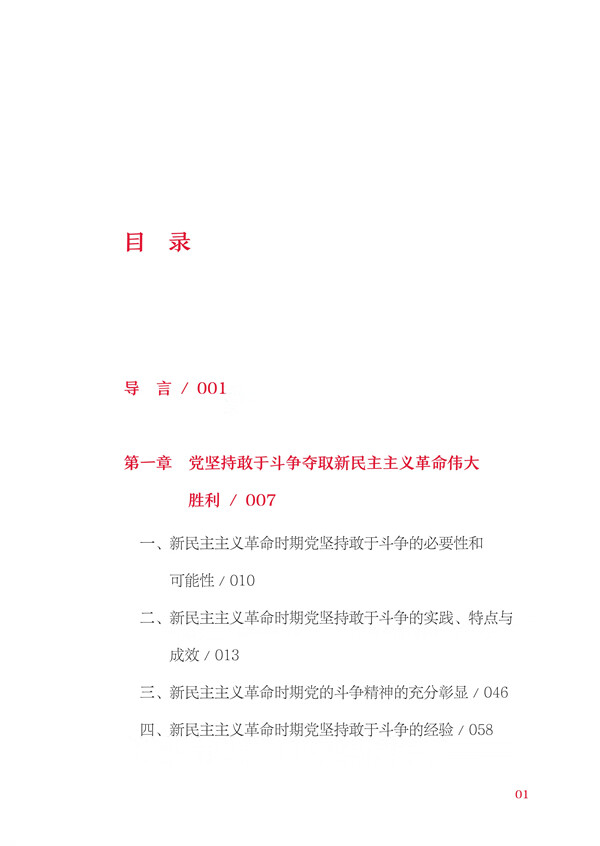 目 录

导 言 / 001

第一章 党坚持敢于斗争夺取新民主主义革命伟大胜利 / 007

一、新民主主义革命时期党坚持敢于斗争的必要性和可能性 / 010

二、新民主主义革命时期党坚持敢于斗争的实践、特点与成效 / 013

三、新民主主义革命时期党的斗争精神的充分彰显 / 046

四、新民主主义革命时期党坚持敢于斗争的经验 / 058

01